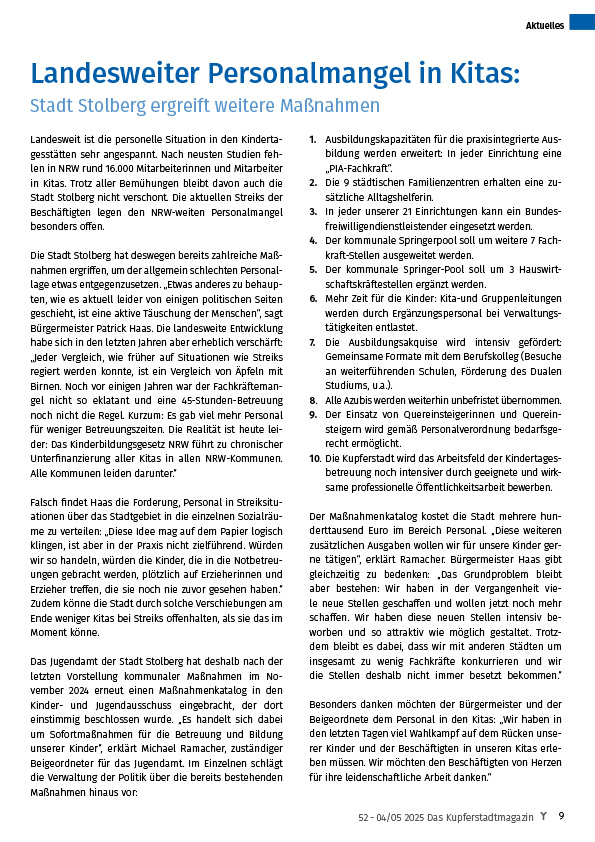 Aktuelles

Landesweiter Personalmangel in Kitas:
Stadt Stolberg ergreift weitere Maßnahmen

Landesweit ist die personelle Situation in den Kindertagesstätten sehr angespannt. Nach neusten Studien fehlen in NRW rund 16.000 Mitarbeiterinnen und Mitarbeiter in Kitas. Trotz aller Bemühungen bleibt davon auch die Stadt Stolberg nicht verschont. Die aktuellen Streiks der Beschäftigten legen den NRW-weiten Personalmangel besonders offen.

Die Stadt Stolberg hat deswegen bereits zahlreiche Maßnahmen ergriffen, um der allgemein schlechten Personallage etwas entgegenzusetzen. „Etwas anderes zu behaupten, wie es aktuell leider von einigen politischen Seiten geschieht, ist eine aktive Täuschung der Menschen", sagt Bürgermeister Patrick Haas. Die landesweite Entwicklung habe sich in den letzten Jahren aber erheblich verschärft: „Jeder Vergleich, wie früher auf Situationen wie Streiks regiert werden konnte, ist ein Vergleich von Äpfeln mit Birnen. Noch vor einigen Jahren war der Fachkräftemangel nicht so eklatant und eine 45-Stunden-Betreuung noch nicht die Regel. Kurzum: Es gab viel mehr Personal für weniger Betreuungszeiten. Die Realität ist heute leider: Das Kinderbildungsgesetz NRW führt zu chronischer Unterfinanzierung aller Kitas in allen NRW-Kommunen. Alle Kommunen leiden darunter."

Falsch findet Haas die Forderung, Personal in Streiksituationen über das Stadtgebiet in die einzelnen Sozialräume zu verteilen: „Diese Idee mag auf dem Papier logisch klingen, ist aber in der Praxis nicht zielführend. Würden wir so handeln, würden die Kinder, die in die Notbetreuungen gebracht werden, plötzlich auf Erzieherinnen und Erzieher treffen, die sie noch nie zuvor gesehen haben." Zudem könne die Stadt durch solche Verschiebungen am Ende weniger Kitas bei Streiks offenhalten, als sie das im Moment könne.

Das Jugendamt der Stadt Stolberg hat deshalb nach der letzten Vorstellung kommunaler Maßnahmen im November 2024 erneut einen Maßnahmenkatalog in den Kinder- und Jugendausschuss eingebracht, der dort einstimmig beschlossen wurde. „Es handelt sich dabei um Sofortmaßnahmen für die Betreuung und Bildung unserer Kinder", erklärt Michael Ramacher, zuständiger Beigeordneter für das Jugendamt. Im Einzelnen schlägt die Verwaltung der Politik über die bereits bestehenden Maßnahmen hinaus vor:

1. Ausbildungskapazitäten für die praxisintegrierte Ausbildung werden erweitert: In jeder Einrichtung eine „PIA-Fachkraft".
2. Die 9 städtischen Familienzentren erhalten eine zusätzliche Alltagshelferin.
3. In jeder unserer 21 Einrichtungen kann ein Bundesfreiwilligendienstleistender eingesetzt werden.
4. Der kommunale Springerpool soll um weitere 7 Fachkraft-Stellen ausgeweitet werden.
5. Der kommunale Springer-Pool soll um 3 Hauswirtschaftskräftestellen ergänzt werden.
6. Mehr Zeit für die Kinder: Kita-und Gruppenleitungen werden durch Ergänzungspersonal bei Verwaltungstätigkeiten entlastet.
7. Die Ausbildungsakquise wird intensiv gefördert: Gemeinsame Formate mit dem Berufskolleg (Besuche an weiterführenden Schulen, Förderung des Dualen Studiums, u.a.).
8. Alle Azubis werden weiterhin unbefristet übernommen.
9. Der Einsatz von Quereinsteigerinnen und Quereinsteigern wird gemäß Personalverordnung bedarfsgerecht ermöglicht.
10. Die Kupferstadt wird das Arbeitsfeld der Kindertagesbetreuung noch intensiver durch geeignete und wirksame professionelle Öffentlichkeitsarbeit bewerben.

Der Maßnahmenkatalog kostet die Stadt mehrere hunderttausend Euro im Bereich Personal. „Diese weiteren zusätzlichen Ausgaben wollen wir für unsere Kinder gerne tätigen", erklärt Ramacher. Bürgermeister Haas gibt gleichzeitig zu bedenken: „Das Grundproblem bleibt aber bestehen: Wir haben in der Vergangenheit viele neue Stellen geschaffen und wollen jetzt noch mehr schaffen. Wir haben diese neuen Stellen intensiv beworben und so attraktiv wie möglich gestaltet. Trotzdem bleibt es dabei, dass wir mit anderen Städten um insgesamt zu wenig Fachkräfte konkurrieren und wir die Stellen deshalb nicht immer besetzt bekommen."

Besonders danken möchten der Bürgermeister und der Beigeordnete dem Personal in den Kitas: „Wir haben in den letzten Tagen viel Wahlkampf auf dem Rücken unserer Kinder und der Beschäftigten in unseren Kitas erleben müssen. Wir möchten den Beschäftigten von Herzen für ihre leidenschaftliche Arbeit danken."

52 - 04/05 2025 Das Kupferstadtmagazin Y 9